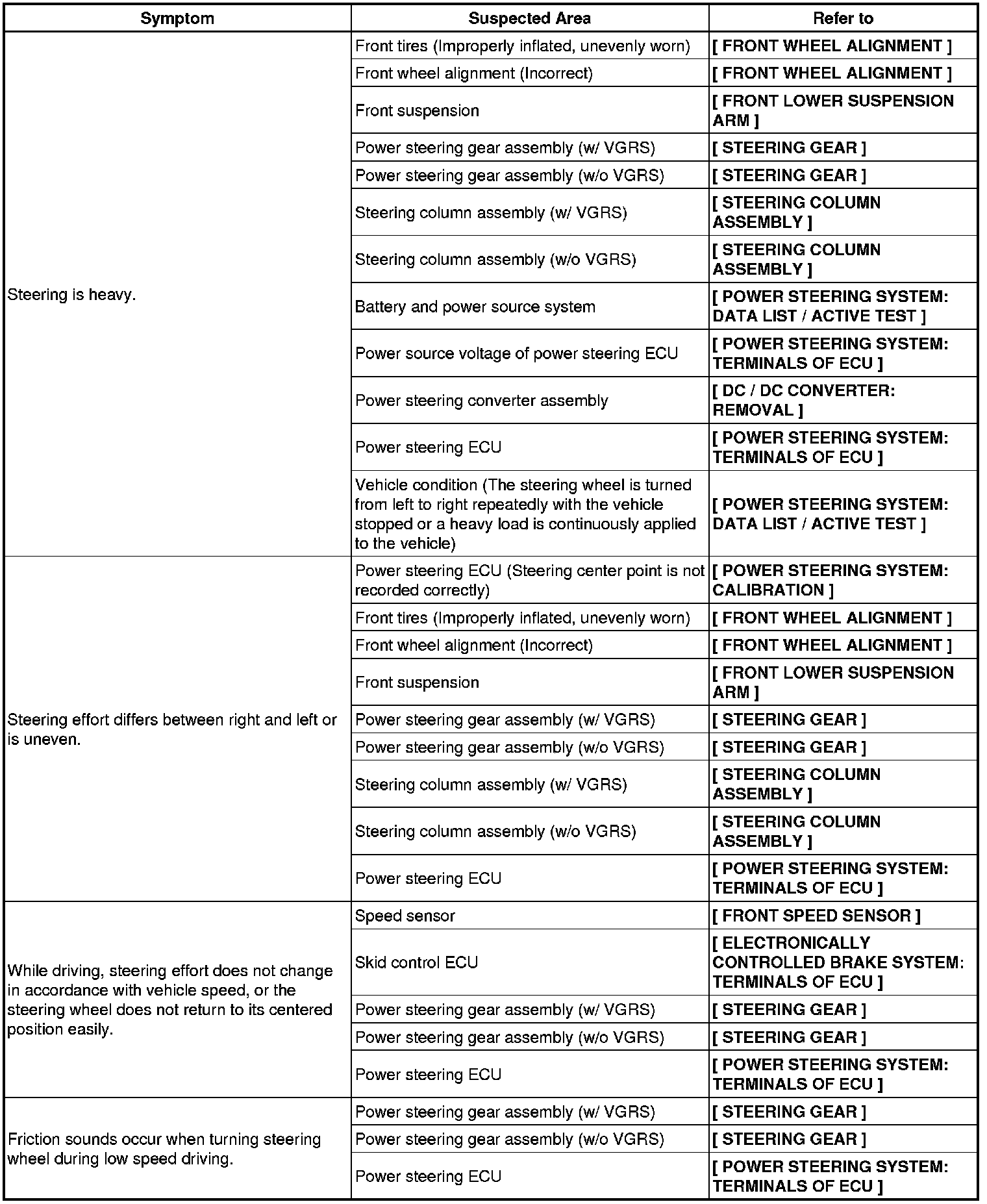 | Symptom | Suspected Area | Refer to |
|---|---|---|
| Steering is heavy. | Front tires (Improperly inflated, unevenly worn) | [ FRONT WHEEL ALIGNMENT ] |
| | Front wheel alignment (Incorrect) | [ FRONT WHEEL ALIGNMENT ] |
| | Front suspension | [ FRONT LOWER SUSPENSION ARM ] |
| | Power steering gear assembly (w/ VGRS) | [ STEERING GEAR ] |
| | Power steering gear assembly (w/o VGRS) | [ STEERING GEAR ] |
| | Steering column assembly (w/ VGRS) | [ STEERING COLUMN ASSEMBLY ] |
| | Steering column assembly (w/o VGRS) | [ STEERING COLUMN ASSEMBLY ] |
| | Battery and power source system | [ POWER STEERING SYSTEM: DATA LIST / ACTIVE TEST ] |
| | Power source voltage of power steering ECU | [ POWER STEERING SYSTEM: TERMINALS OF ECU ] |
| | Power steering converter assembly | [ DC / DC CONVERTER: REMOVAL ] |
| | Power steering ECU | [ POWER STEERING SYSTEM: TERMINALS OF ECU ] |
| | Vehicle condition (The steering wheel is turned from left to right repeatedly with the vehicle stopped or a heavy load is continuously applied to the vehicle) | [ POWER STEERING SYSTEM: DATA LIST / ACTIVE TEST ] |
| Steering effort differs between right and left or is uneven. | Power steering ECU (Steering center point is not recorded correctly) | [ POWER STEERING SYSTEM: CALIBRATION ] |
| | Front tires (Improperly inflated, unevenly worn) | [ FRONT WHEEL ALIGNMENT ] |
| | Front wheel alignment (Incorrect) | [ FRONT WHEEL ALIGNMENT ] |
| | Front suspension | [ FRONT LOWER SUSPENSION ARM ] |
| | Power steering gear assembly (w/ VGRS) | [ STEERING GEAR ] |
| | Power steering gear assembly (w/o VGRS) | [ STEERING GEAR ] |
| | Steering column assembly (w/ VGRS) | [ STEERING COLUMN ASSEMBLY ] |
| | Steering column assembly (w/o VGRS) | [ STEERING COLUMN ASSEMBLY ] |
| | Power steering ECU | [ POWER STEERING SYSTEM: TERMINALS OF ECU ] |
| While driving, steering effort does not change in accordance with vehicle speed, or the steering wheel does not return to its centered position easily. | Speed sensor | [ FRONT SPEED SENSOR ] |
| | Skid control ECU | [ ELECTRONICALLY CONTROLLED BRAKE SYSTEM: TERMINALS OF ECU ] |
| | Power steering gear assembly (w/ VGRS) | [ STEERING GEAR ] |
| | Power steering gear assembly (w/o VGRS) | [ STEERING GEAR ] |
| | Power steering ECU | [ POWER STEERING SYSTEM: TERMINALS OF ECU ] |
| Friction sounds occur when turning steering wheel during low speed driving. | Power steering gear assembly (w/ VGRS) | [ STEERING GEAR ] |
| | Power steering gear assembly (w/o VGRS) | [ STEERING GEAR ] |
| | Power steering ECU | [ POWER STEERING SYSTEM: TERMINALS OF ECU ] |